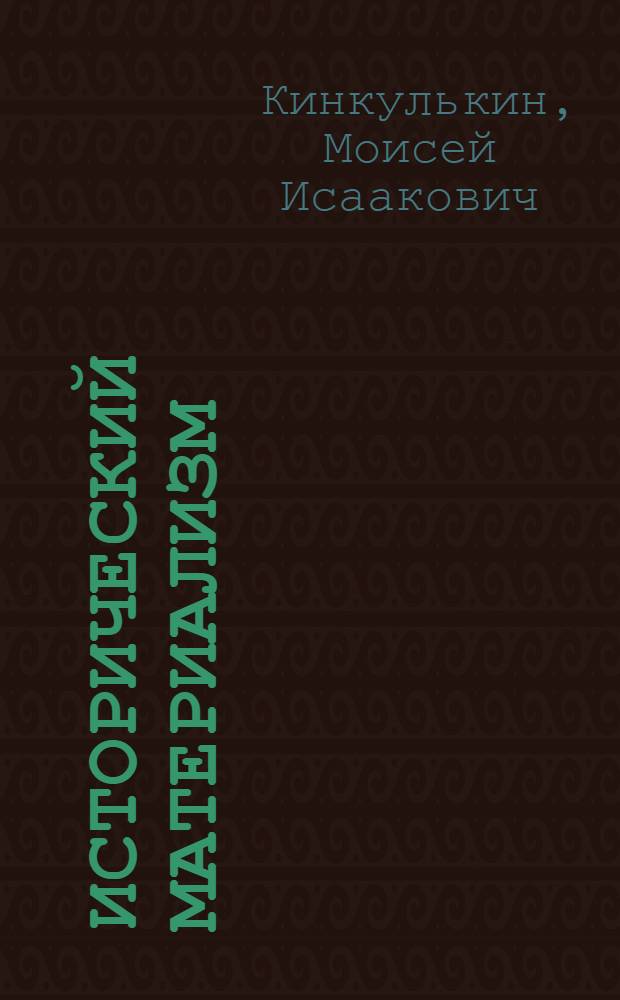 Кинкулькин, Моисей Исаакович

ИСТОРИЧЕСКИЙ МАТЕРИАЛИЗМ